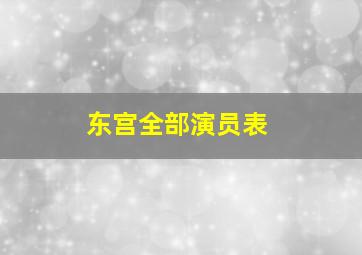 东宫全部演员表